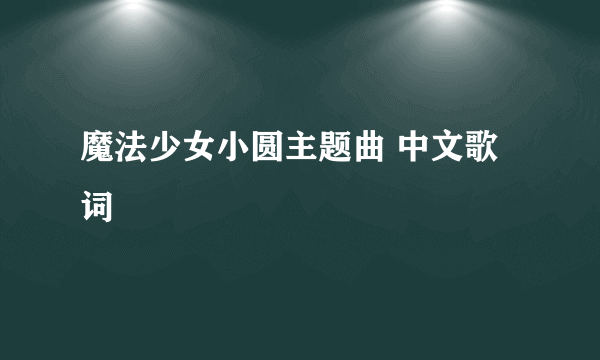 魔法少女小圆主题曲 中文歌词